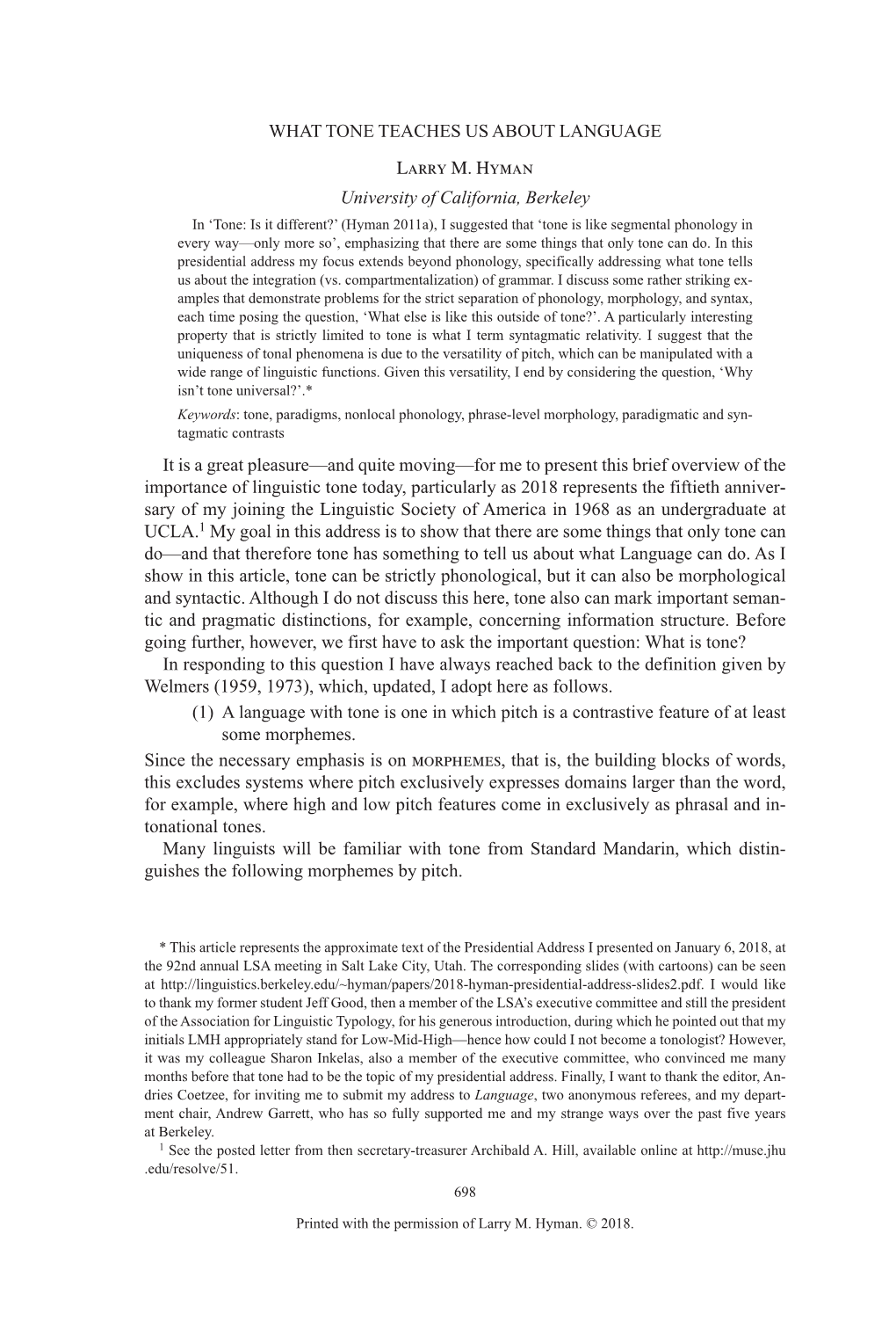 WHAT TONE TEACHES US ABOUT LANGUAGE

Larry M. Hyman

University of California, Berkeley

In ‘Tone: Is it different?’ (Hyman 2011a), I suggested that ‘tone is like segmental phonology in every way—only more so’, emphasizing that there are some things that only tone can do. In this presidential address my focus extends beyond phonology, specifically addressing what tone tells us about the integration (vs. compartmentalization) of grammar. I discuss some rather striking examples that demonstrate problems for the strict separation of phonology, morphology, and syntax, each time posing the question, ‘What else is like this outside of tone?’. A particularly interesting property that is strictly limited to tone is what I term syntagmatic relativity. I suggest that the uniqueness of tonal phenomena is due to the versatility of pitch, which can be manipulated with a wide range of linguistic functions. Given this versatility, I end by considering the question, ‘Why isn’t tone universal?’.*

Keywords: tone, paradigms, nonlocal phonology, phrase-level morphology, paradigmatic and syntagmatic contrasts

It is a great pleasure—and quite moving—for me to present this brief overview of the importance of linguistic tone today, particularly as 2018 represents the fiftieth anniversary of my joining the Linguistic Society of America in 1968 as an undergraduate at UCLA.$^1$ My goal in this address is to show that there are some things that only tone can do—and that therefore tone has something to tell us about what Language can do. As I show in this article, tone can be strictly phonological, but it can also be morphological and syntactic. Although I do not discuss this here, tone also can mark important semantic and pragmatic distinctions, for example, concerning information structure. Before going further, however, we first have to ask the important question: What is tone?

In responding to this question I have always reached back to the definition given by Welmers (1959, 1973), which, updated, I adopt here as follows.

(1) A language with tone is one in which pitch is a contrastive feature of at least some morphemes.

Since the necessary emphasis is on morphemes, that is, the building blocks of words, this excludes systems where pitch exclusively expresses domains larger than the word, for example, where high and low pitch features come in exclusively as phrasal and intonational tones.

Many linguists will be familiar with tone from Standard Mandarin, which distinguishes the following morphemes by pitch.

* This article represents the approximate text of the Presidential Address I presented on January 6, 2018, at the 92nd annual LSA meeting in Salt Lake City, Utah. The corresponding slides (with cartoons) can be seen at http://linguistics.berkeley.edu/~hyman/papers/2018-hyman-presidential-address-slides2.pdf. I would like to thank my former student Jeff Good, then a member of the LSA’s executive committee and still the president of the Association for Linguistic Typology, for his generous introduction, during which he pointed out that my initials LMH appropriately stand for Low-Mid-High—hence how could I not become a tonologist? However, it was my colleague Sharon Inkelas, also a member of the executive committee, who convinced me many months before that tone had to be the topic of my presidential address. Finally, I want to thank the editor, Andries Coetzee, for inviting me to submit my address to Language, two anonymous referees, and my department chair, Andrew Garrett, who has so fully supported me and my strange ways over the past five years at Berkeley.

$^1$ See the posted letter from then secretary-treasurer Archibald A. Hill, available online at http://muse.jhu.edu/resolve/51.

698

Printed with the permission of Larry M. Hyman. © 2018.